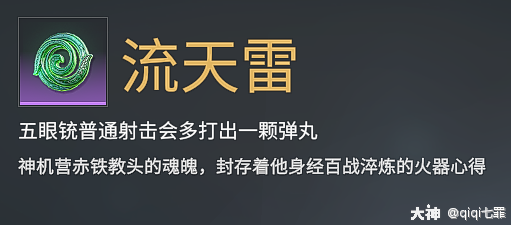 流天雷

五眼铳普通射击会多打出一颗弹丸

神机营赤铁教头的魂魄，封存着他身经百战淬炼的火器心得

大神 @qiqi七罪